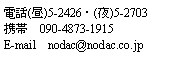 電話(昼)5-2426・(夜)5-2703
携帯　090-4873-1915
E-mail　nodac@nodac.co.jp